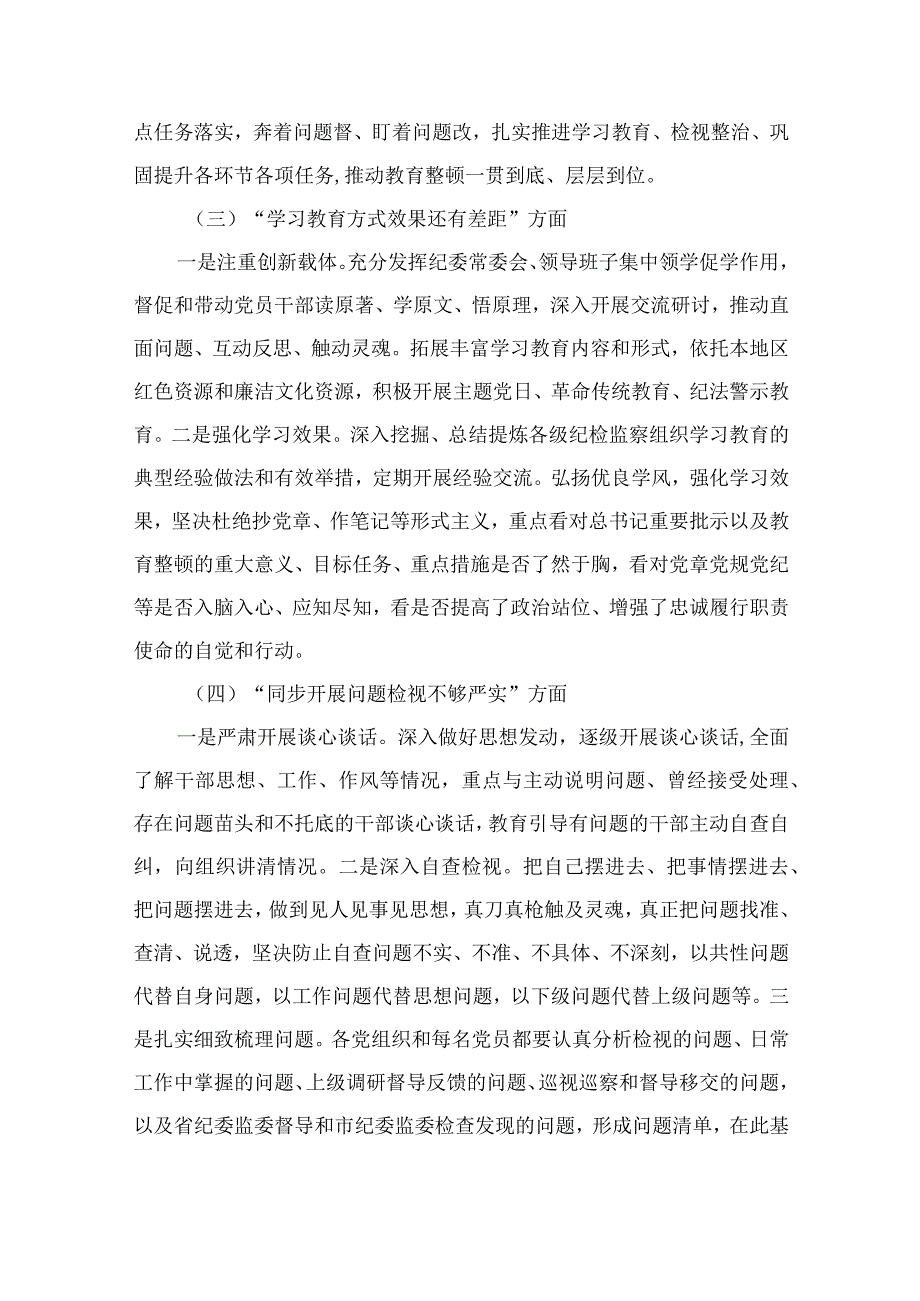 点任务落实，奔着问题督、盯着问题改，扎实推进学习教育、检视整治、巩固提升各环节各项任务，推动教育整顿一贯到底、层层到位。

（三）“学习教育方式效果还有差距”方面

一是注重创新载体。充分发挥纪委常委会、领导班子集中领学促学作用，督促和带动党员干部读原著、学原文、悟原理，深入开展交流研讨，推动直面问题、互动反思、触动灵魂。拓展丰富学习教育内容和形式，依托本地区红色资源和廉洁文化资源，积极开展主题党日、革命传统教育、纪法警示教育。二是强化学习效果。深入挖掘、总结提炼各级纪检监察组织学习教育的典型经验做法和有效举措，定期开展经验交流。弘扬优良学风，强化学习效果，坚决杜绝抄党章、作笔记等形式主义，重点看对总书记重要批示以及教育整顿的重大意义、目标任务、重点措施是否了然于胸，看对党章党规党纪等是否入脑入心、应知尽知，看是否提高了政治站位、增强了忠诚履行职责使命的自觉和行动。

（四）“同步开展问题检视不够严实”方面

一是严肃开展谈心谈话。深入做好思想发动，逐级开展谈心谈话，全面了解干部思想、工作、作风等情况，重点与主动说明问题、曾经接受处理、存在问题苗头和不托底的干部谈心谈话，教育引导有问题的干部主动自查自纠，向组织讲清情况。二是深入自查检视。把自己摆进去、把事情摆进去、把问题摆进去，做到见人见事见思想，真刀真枪触及灵魂，真正把问题找准、查清、说透，坚决防止自查问题不实、不准、不具体、不深刻，以共性问题代替自身问题，以工作问题代替思想问题，以下级问题代替上级问题等。三是扎实细致梳理问题。各党组织和每名党员都要认真分析检视的问题、日常工作中掌握的问题、上级调研督导反馈的问题、巡视巡察和督导移交的问题，以及省纪委监委督导和市纪委监委检查发现的问题，形成问题清单，在此基